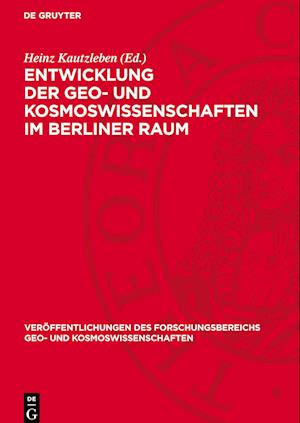 DE GRUYTER

Heinz Kautzleben (Ed.)

ENTWICKLUNG DER GEO- UND KOSMOSWISSENSCHAFTEN IM BERLINER RAUM

VERÖFFENTLICHUNGEN DES FORSCHUNGSBEREICHS GEO- UND KOSMOSWISSENSCHAFTEN

DE G